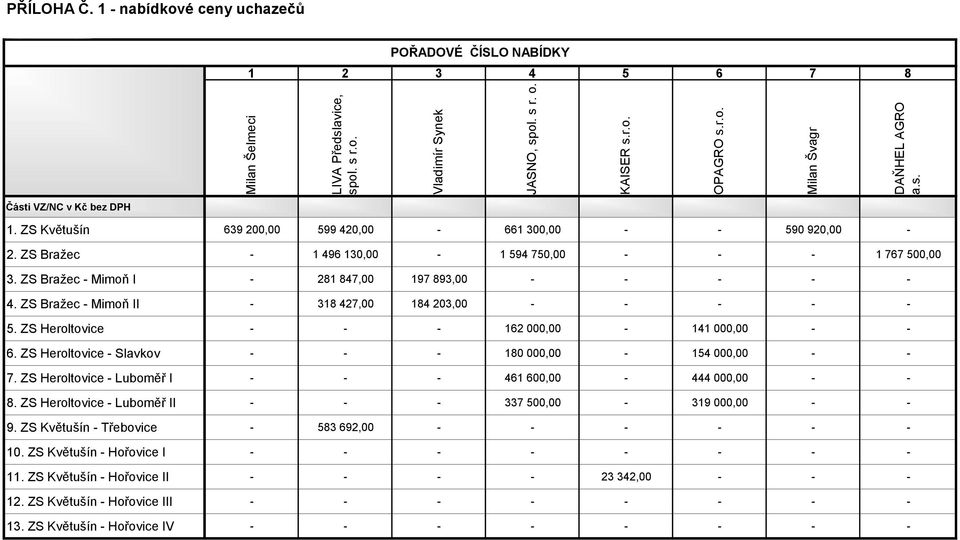 PŘÍLOHA Č. 1 - nabídkové ceny uchazečů

| | POŘADOVÉ ČÍSLO NABÍDKY | | | | | | | |
|---|---|---|---|---|---|---|---|---|
| | 1 | 2 | 3 | 4 | 5 | 6 | 7 | 8 |
| | Milan Šelmeci | LIVA Předslavice, spol. s r.o. | Vladimír Synek | JASNO, spol. s r. o. | KAISER s.r.o. | OPAGRO s.r.o. | Milan Švagr | DAŇHEL AGRO a.s. |
| Části VZ/NC v Kč bez DPH | | | | | | | | |
| 1. ZS Květušín | 639 200,00 | 599 420,00 | - | 661 300,00 | - | - | 590 920,00 | - |
| 2. ZS Bražec | - | 1 496 130,00 | - | 1 594 750,00 | - | - | - | 1 767 500,00 |
| 3. ZS Bražec - Mimoň I | - | 281 847,00 | 197 893,00 | - | - | - | - | - |
| 4. ZS Bražec - Mimoň II | - | 318 427,00 | 184 203,00 | - | - | - | - | - |
| 5. ZS Heroltovice | - | - | - | 162 000,00 | - | 141 000,00 | - | - |
| 6. ZS Heroltovice - Slavkov | - | - | - | 180 000,00 | - | 154 000,00 | - | - |
| 7. ZS Heroltovice - Luboměř I | - | - | - | 461 600,00 | - | 444 000,00 | - | - |
| 8. ZS Heroltovice - Luboměř II | - | - | - | 337 500,00 | - | 319 000,00 | - | - |
| 9. ZS Květušín - Třebovice | - | 583 692,00 | - | - | - | - | - | - |
| 10. ZS Květušín - Hořovice I | - | - | - | - | - | - | - | - |
| 11. ZS Květušín - Hořovice II | - | - | - | - | 23 342,00 | - | - | - |
| 12. ZS Květušín - Hořovice III | - | - | - | - | - | - | - | - |
| 13. ZS Květušín - Hořovice IV | - | - | - | - | - | - | - | - |